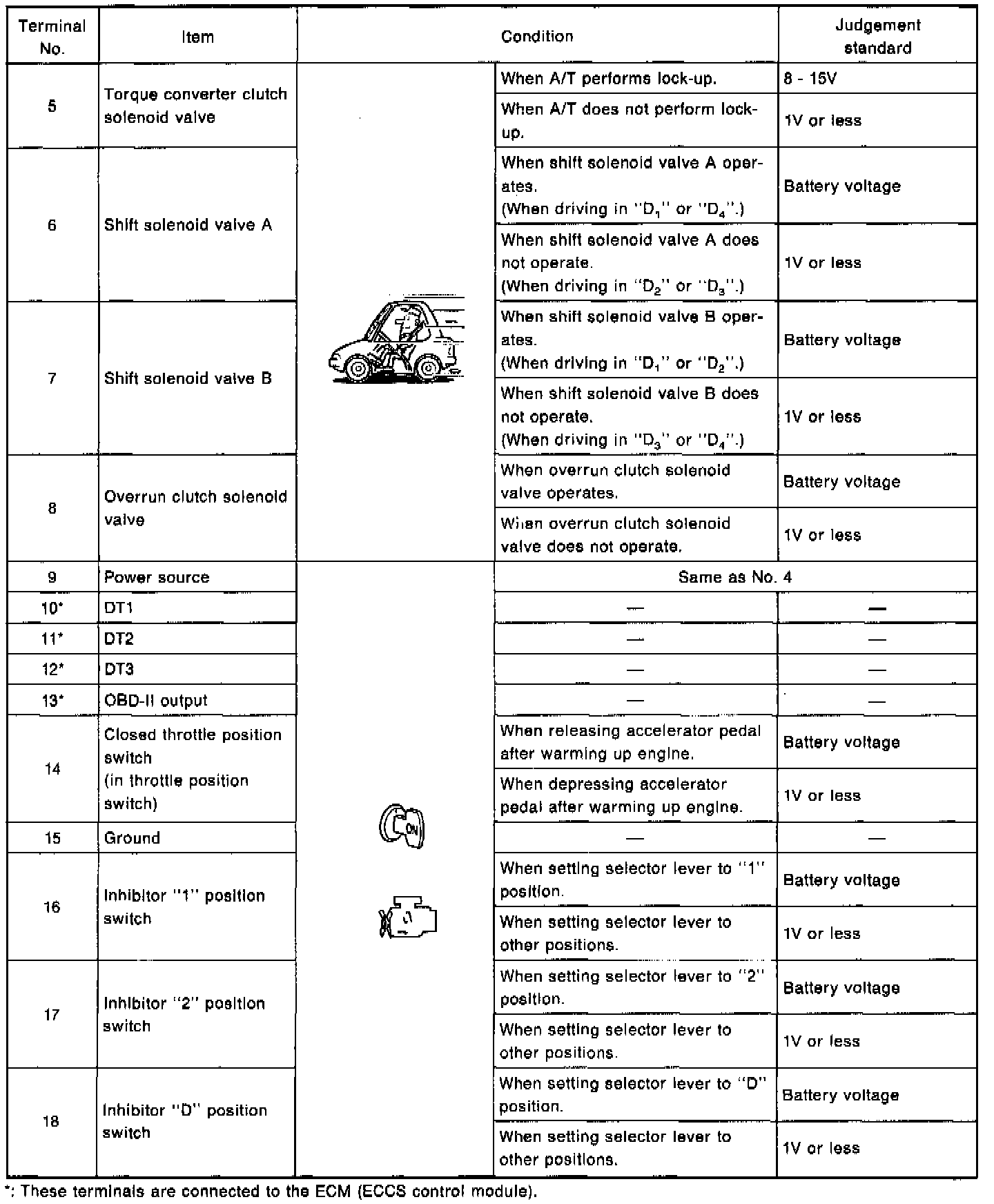 | Terminal No. | Item | Condition | | Judgement standard |
|---|---|---|---|---|
| 5 | Torque converter clutch solenoid valve | | When A/T performs lock-up. | 8 - 15V |
| | | | When A/T does not perform lock-up. | 1V or less |
| 6 | Shift solenoid valve A | | When shift solenoid valve A operates. (When driving in "$D_1$" or "$D_4$".) | Battery voltage |
| | | | When shift solenoid valve A does not operate. (When driving in "$D_2$" or "$D_3$".) | 1V or less |
| 7 | Shift solenoid valve B | | When shift solenoid valve B operates. (When driving in "$D_1$" or "$D_2$".) | Battery voltage |
| | | | When shift solenoid valve B does not operate. (When driving in "$D_3$" or "$D_4$".) | 1V or less |
| 8 | Overrun clutch solenoid valve | | When overrun clutch solenoid valve operates. | Battery voltage |
| | | | When overrun clutch solenoid valve does not operate. | 1V or less |
| 9 | Power source | ON | Same as No. 4 | |
| 10* | DT1 | | — | — |
| 11* | DT2 | | — | — |
| 12* | DT3 | | — | — |
| 13* | OBD-II output | | — | — |
| 14 | Closed throttle position switch (in throttle position switch) | | When releasing accelerator pedal after warming up engine. | Battery voltage |
| | | | When depressing accelerator pedal after warming up engine. | 1V or less |
| 15 | Ground | | — | — |
| 16 | Inhibitor "1" position switch | | When setting selector lever to "1" position. | Battery voltage |
| | | | When setting selector lever to other positions. | 1V or less |
| 17 | Inhibitor "2" position switch | | When setting selector lever to "2" position. | Battery voltage |
| | | | When setting selector lever to other positions. | 1V or less |
| 18 | Inhibitor "D" position switch | | When setting selector lever to "D" position. | Battery voltage |
| | | | When setting selector lever to other positions. | 1V or less |

*: These terminals are connected to the ECM (ECCS control module).